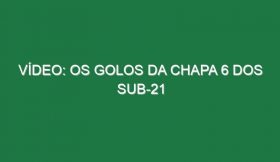 VÍDEO: OS GOLOS DA CHAPA 6 DOS SUB-21